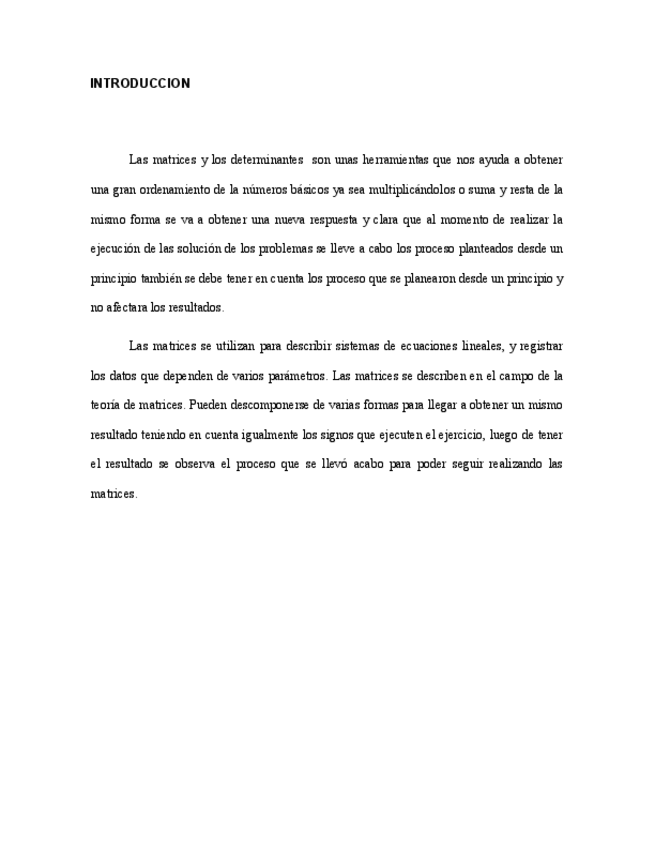 INTRODUCCION

Las matrices y los determinantes son unas herramientas que nos ayuda a obtener una gran ordenamiento de la números básicos ya sea multiplicándolos o suma y resta de la mismo forma se va a obtener una nueva respuesta y clara que al momento de realizar la ejecución de las solución de los problemas se lleve a cabo los proceso planteados desde un principio también se debe tener en cuenta los proceso que se planearon desde un principio y no afectara los resultados.

Las matrices se utilizan para describir sistemas de ecuaciones lineales, y registrar los datos que dependen de varios parámetros. Las matrices se describen en el campo de la teoría de matrices. Pueden descomponerse de varias formas para llegar a obtener un mismo resultado teniendo en cuenta igualmente los signos que ejecuten el ejercicio, luego de tener el resultado se observa el proceso que se llevó acabo para poder seguir realizando las matrices.